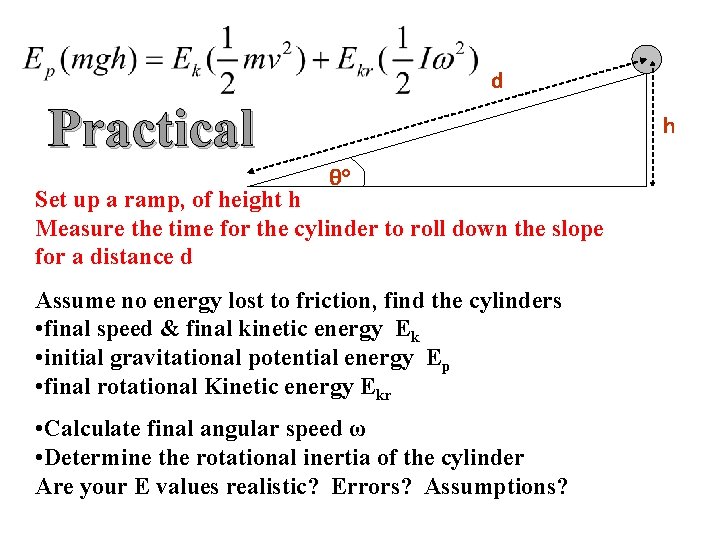 $E_p(mgh) = E_k(\frac{1}{2}mv^2) + E_{kr}(\frac{1}{2}I\omega^2)$

Practical

d

h

θ°

Set up a ramp, of height h
Measure the time for the cylinder to roll down the slope for a distance d

Assume no energy lost to friction, find the cylinders
• final speed & final kinetic energy $E_k$
• initial gravitational potential energy $E_p$
• final rotational Kinetic energy $E_{kr}$

• Calculate final angular speed ω
• Determine the rotational inertia of the cylinder
Are your E values realistic? Errors? Assumptions?